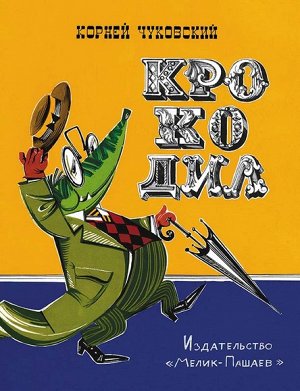 КОРНЕЙ ЧУКОВСКИЙ

КРО
КО
ДИЛ

Издательство
«Мелик-Пашаев»